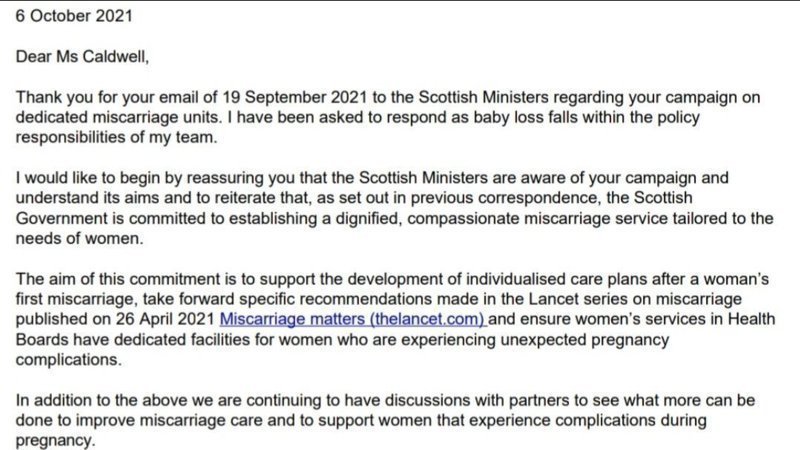 6 October 2021

Dear Ms Caldwell,

Thank you for your email of 19 September 2021 to the Scottish Ministers regarding your campaign on dedicated miscarriage units. I have been asked to respond as baby loss falls within the policy responsibilities of my team.

I would like to begin by reassuring you that the Scottish Ministers are aware of your campaign and understand its aims and to reiterate that, as set out in previous correspondence, the Scottish Government is committed to establishing a dignified, compassionate miscarriage service tailored to the needs of women.

The aim of this commitment is to support the development of individualised care plans after a woman's first miscarriage, take forward specific recommendations made in the Lancet series on miscarriage published on 26 April 2021 Miscarriage matters (thelancet.com) and ensure women's services in Health Boards have dedicated facilities for women who are experiencing unexpected pregnancy complications.

In addition to the above we are continuing to have discussions with partners to see what more can be done to improve miscarriage care and to support women that experience complications during pregnancy.